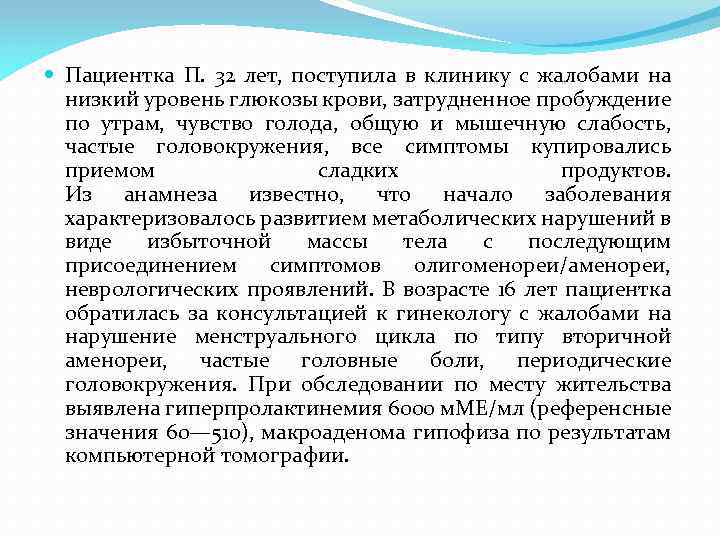 Пациентка П. 32 лет, поступила в клинику с жалобами на низкий уровень глюкозы крови, затрудненное пробуждение по утрам, чувство голода, общую и мышечную слабость, частые головокружения, все симптомы купировались приемом сладких продуктов.
Из анамнеза известно, что начало заболевания характеризовалось развитием метаболических нарушений в виде избыточной массы тела с последующим присоединением симптомов олигоменореи/аменореи, неврологических проявлений. В возрасте 16 лет пациентка обратилась за консультацией к гинекологу с жалобами на нарушение менструального цикла по типу вторичной аменореи, частые головные боли, периодические головокружения. При обследовании по месту жительства выявлена гиперпролактинемия 6000 мМЕ/мл (референсные значения 60—510), макроаденома гипофиза по результатам компьютерной томографии.